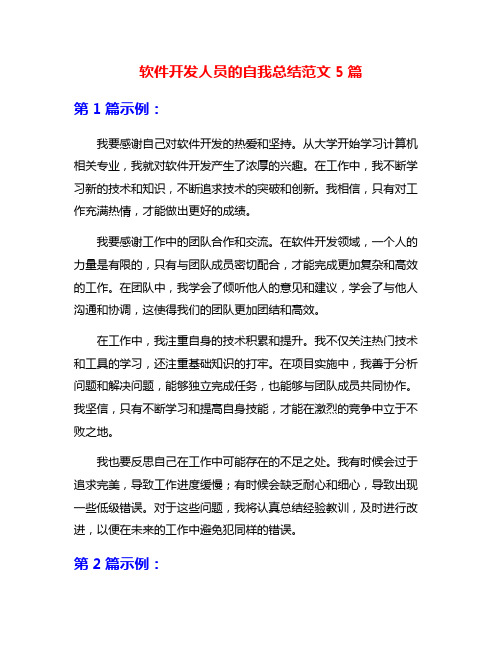 软件开发人员的自我总结范文 5 篇

第 1 篇示例：

我要感谢自己对软件开发的热爱和坚持。从大学开始学习计算机相关专业，我就对软件开发产生了浓厚的兴趣。在工作中，我不断学习新的技术和知识，不断追求技术的突破和创新。我相信，只有对工作充满热情，才能做出更好的成绩。

我要感谢工作中的团队合作和交流。在软件开发领域，一个人的力量是有限的，只有与团队成员密切配合，才能完成更加复杂和高效的工作。在团队中，我学会了倾听他人的意见和建议，学会了与他人沟通和协调，这使得我们的团队更加团结和高效。

在工作中，我注重自身的技术积累和提升。我不仅关注热门技术和工具的学习，还注重基础知识的打牢。在项目实施中，我善于分析问题和解决问题，能够独立完成任务，也能够与团队成员共同协作。我坚信，只有不断学习和提高自身技能，才能在激烈的竞争中立于不败之地。

我也要反思自己在工作中可能存在的不足之处。我有时候会过于追求完美，导致工作进度缓慢；有时候会缺乏耐心和细心，导致出现一些低级错误。对于这些问题，我将认真总结经验教训，及时进行改进，以便在未来的工作中避免犯同样的错误。

第 2 篇示例：